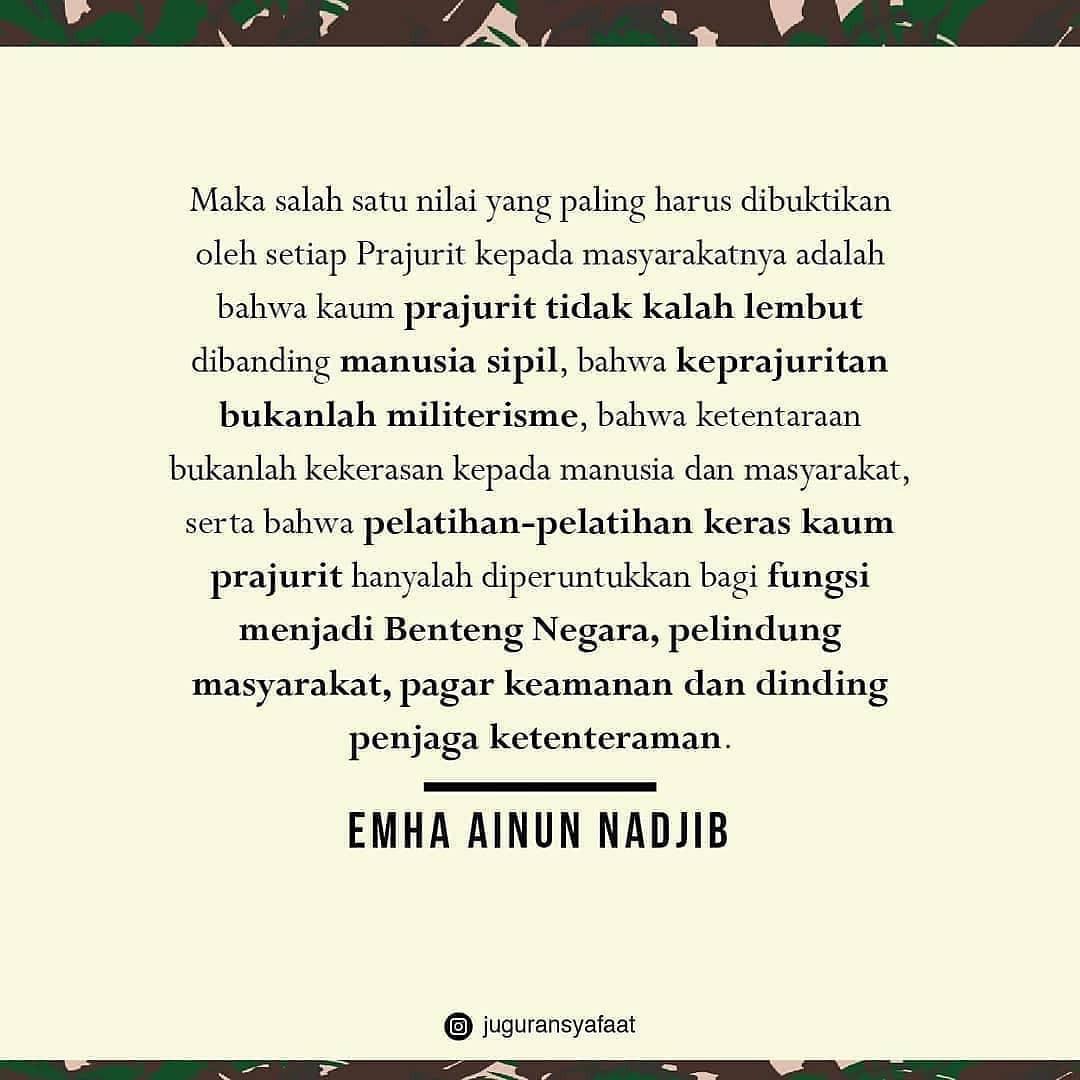 Maka salah satu nilai yang paling harus dibuktikan oleh setiap Prajurit kepada masyarakatnya adalah bahwa kaum prajurit tidak kalah lembut dibanding manusia sipil, bahwa keprajuritan bukanlah militerisme, bahwa ketentaraan bukanlah kekerasan kepada manusia dan masyarakat, serta bahwa pelatihan-pelatihan keras kaum prajurit hanyalah diperuntukkan bagi fungsi menjadi Benteng Negara, pelindung masyarakat, pagar keamanan dan dinding penjaga ketenteraman.

EMHA AINUN NADJIB

juguransyafaat